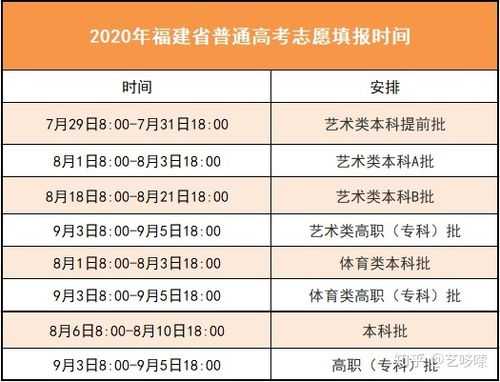 2020年福建省普通高考志愿填报时间

| 时间 | 安排 |
|---|---|
| 7月29日8:00-7月31日18:00 | 艺术类本科提前批 |
| 8月1日8:00-8月3日18:00 | 艺术类本科A批 |
| 8月18日8:00-8月21日18:00 | 艺术类本科B批 |
| 9月3日8:00-9月5日18:00 | 艺术类高职（专科）批 |
| 8月1日8:00-8月3日18:00 | 体育类本科批 |
| 9月3日8:00-9月5日18:00 | 体育类高职（专科）批 |
| 8月6日8:00-8月10日18:00 | 本科批 |
| 9月3日8:00-9月5日18:00 | 高职（专科）批 |

知乎 @艺哆嗦